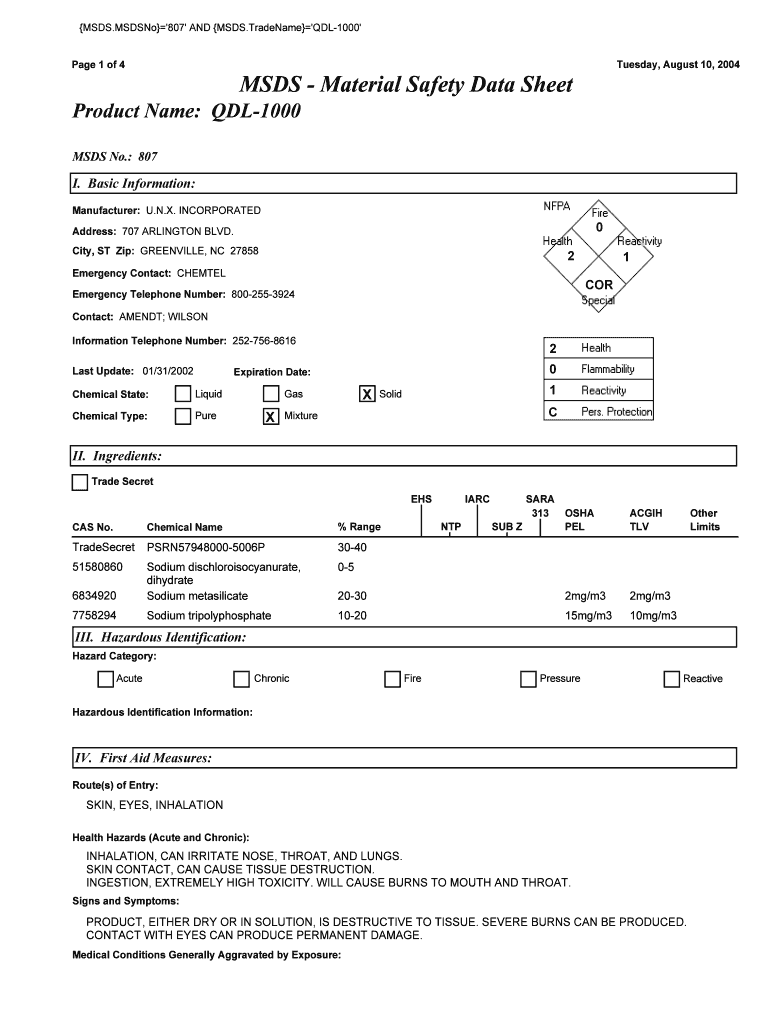 {MSDS.MSDSNo}='807' AND {MSDS.TradeName}='QDL-1000'

Page 1 of 4

Tuesday, August 10, 2004

MSDS - Material Safety Data Sheet

Product Name: QDL-1000

MSDS No.: 807

I. Basic Information:

Manufacturer: U.N.X. INCORPORATED

Address: 707 ARLINGTON BLVD.

City, ST Zip: GREENVILLE, NC 27858

Emergency Contact: CHEMTEL

Emergency Telephone Number: 800-255-3924

Contact: AMENDT; WILSON

Information Telephone Number: 252-756-8616

Last Update: 01/31/2002

Expiration Date:

Chemical State: Liquid Gas X Solid

Chemical Type: Pure X Mixture

NFPA
Fire
0
Health
2
Reactivity
1
COR
Special

| 2 | Health |
|---|---|
| 0 | Flammability |
| 1 | Reactivity |
| C | Pers. Protection |

II. Ingredients:

Trade Secret

| CAS No. | Chemical Name | % Range | EHS | NTP | IARC | SUB Z | SARA 313 | OSHA PEL | ACGIH TLV | Other Limits |
|---|---|---|---|---|---|---|---|---|---|---|
| TradeSecret | PSRN57948000-5006P | 30-40 | | | | | | | | |
| 51580860 | Sodium dischloroisocyanurate, dihydrate | 0-5 | | | | | | | | |
| 6834920 | Sodium metasilicate | 20-30 | | | | | | 2mg/m3 | 2mg/m3 | |
| 7758294 | Sodium tripolyphosphate | 10-20 | | | | | | 15mg/m3 | 10mg/m3 | |

III. Hazardous Identification:

Hazard Category:

Acute Chronic Fire Pressure Reactive

Hazardous Identification Information:

IV. First Aid Measures:

Route(s) of Entry:

SKIN, EYES, INHALATION

Health Hazards (Acute and Chronic):

INHALATION, CAN IRRITATE NOSE, THROAT, AND LUNGS.
SKIN CONTACT, CAN CAUSE TISSUE DESTRUCTION.
INGESTION, EXTREMELY HIGH TOXICITY. WILL CAUSE BURNS TO MOUTH AND THROAT.

Signs and Symptoms:

PRODUCT, EITHER DRY OR IN SOLUTION, IS DESTRUCTIVE TO TISSUE. SEVERE BURNS CAN BE PRODUCED.
CONTACT WITH EYES CAN PRODUCE PERMANENT DAMAGE.

Medical Conditions Generally Aggravated by Exposure: